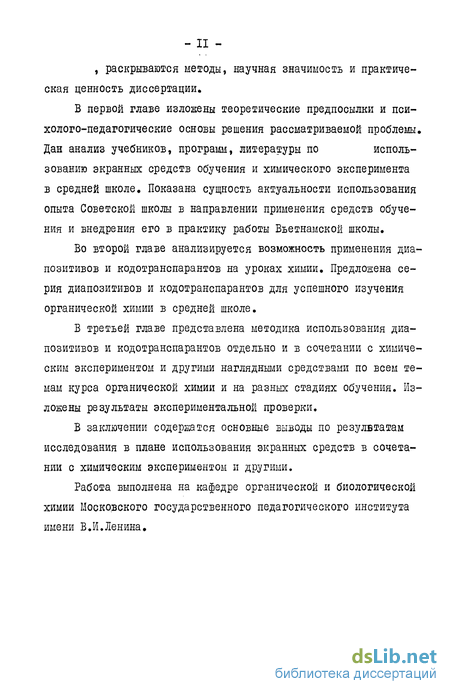 - II -

, раскрываются методы, научная значимость и практическая ценность диссертации.

В первой главе изложены теоретические предпосылки и психолого-педагогические основы решения рассматриваемой проблемы. Дан анализ учебников, программ, литературы по использованию экранных средств обучения и химического эксперимента в средней школе. Показана сущность актуальности использования опыта Советской школы в направлении применения средств обучения и внедрения его в практику работы Вьетнамской школы.

Во второй главе анализируется возможность применения диапозитивов и кодотранспарантов на уроках химии. Предложена серия диапозитивов и кодотранспарантов для успешного изучения органической химии в средней школе.

В третьей главе представлена методика использования диапозитивов и кодотранспарантов отдельно и в сочетании с химическим экспериментом и другими наглядными средствами по всем темам курса органической химии и на разных стадиях обучения. Изложены результаты экспериментальной проверки.

В заключении содержатся основные выводы по результатам исследования в плане использования экранных средств в сочетании с химическим экспериментом и другими.

Работа выполнена на кафедре органической и биологической химии Московского государственного педагогического института имени В.И.Ленина.

dsLib.net
библиотека диссертаций